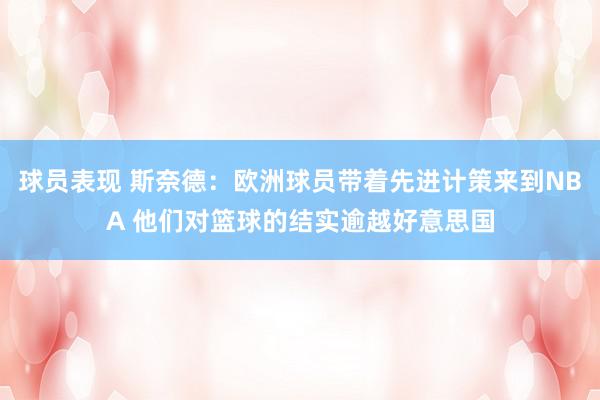 球员表现 斯奈德：欧洲球员带着先进计策来到NBA 他们对篮球的结实逾越好意思国